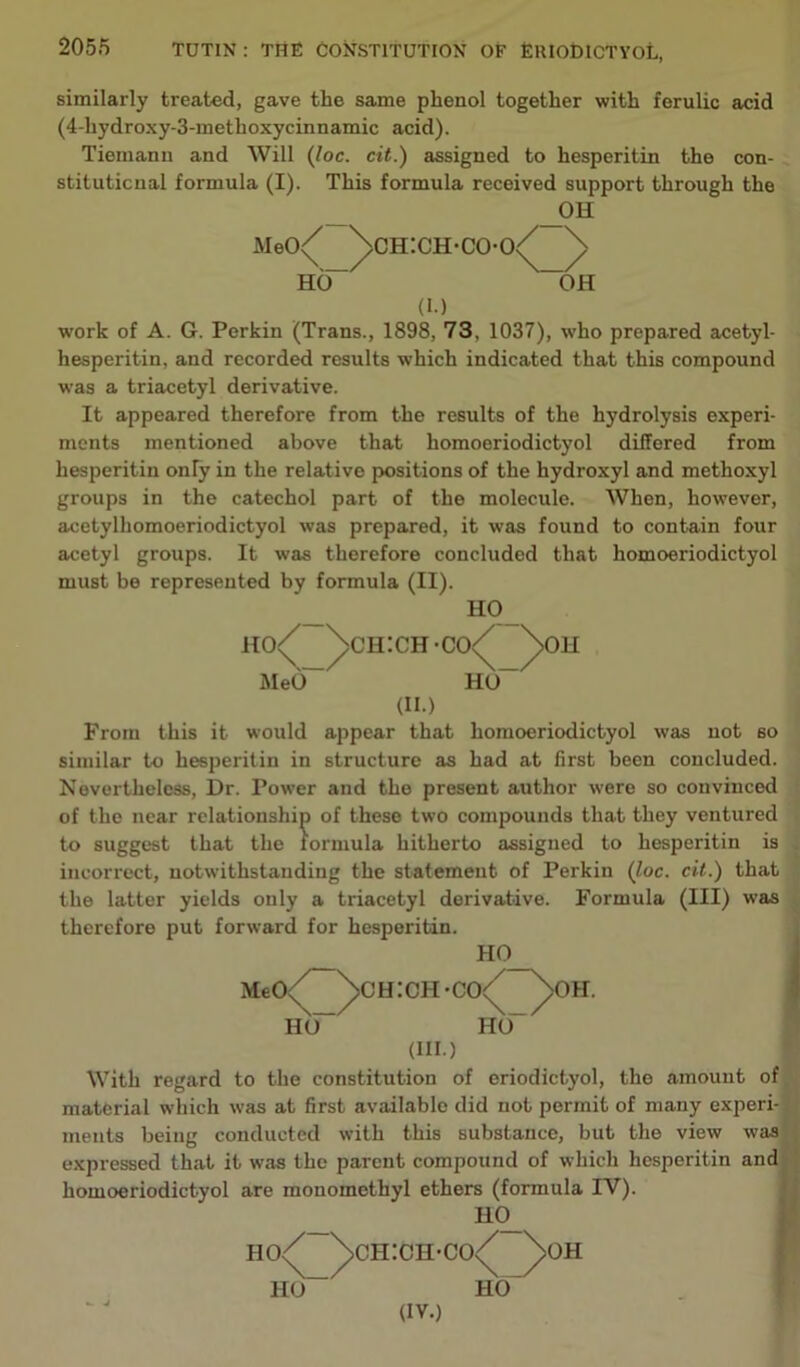 2055 TUTIN: THE CONSTITUTION OF ERIODICTYOL,

similarly treated, gave the same phenol together with ferulic acid (4-hydroxy-3-methoxycinnamic acid).

Tiemann and Will (loc. cit.) assigned to hesperitin the constitutional formula (I). This formula received support through the

OH
MeO CH:CH·CO·O
HO OH
(I.)

work of A. G. Perkin (Trans., 1898, 73, 1037), who prepared acetylhesperitin, and recorded results which indicated that this compound was a triacetyl derivative.

It appeared therefore from the results of the hydrolysis experiments mentioned above that homoeriodictyol differed from hesperitin only in the relative positions of the hydroxyl and methoxyl groups in the catechol part of the molecule. When, however, acetylhomoeriodictyol was prepared, it was found to contain four acetyl groups. It was therefore concluded that homoeriodictyol must be represented by formula (II).

HO
HO CH:CH·CO OH
MeO HO
(II.)

From this it would appear that homoeriodictyol was not so similar to hesperitin in structure as had at first been concluded. Nevertheless, Dr. Power and the present author were so convinced of the near relationship of these two compounds that they ventured to suggest that the formula hitherto assigned to hesperitin is incorrect, notwithstanding the statement of Perkin (loc. cit.) that the latter yields only a triacetyl derivative. Formula (III) was therefore put forward for hesperitin.

HO
MeO CH:CH·CO OH.
HO HO
(III.)

With regard to the constitution of eriodictyol, the amount of material which was at first available did not permit of many experiments being conducted with this substance, but the view was expressed that it was the parent compound of which hesperitin and homoeriodictyol are monomethyl ethers (formula IV).

HO
HO CH:CH·CO OH
HO HO
(IV.)